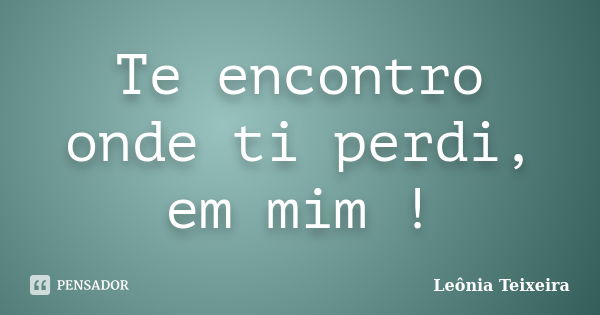 Te encontro onde ti perdi, em mim !

PENSADOR

Leônia Teixeira